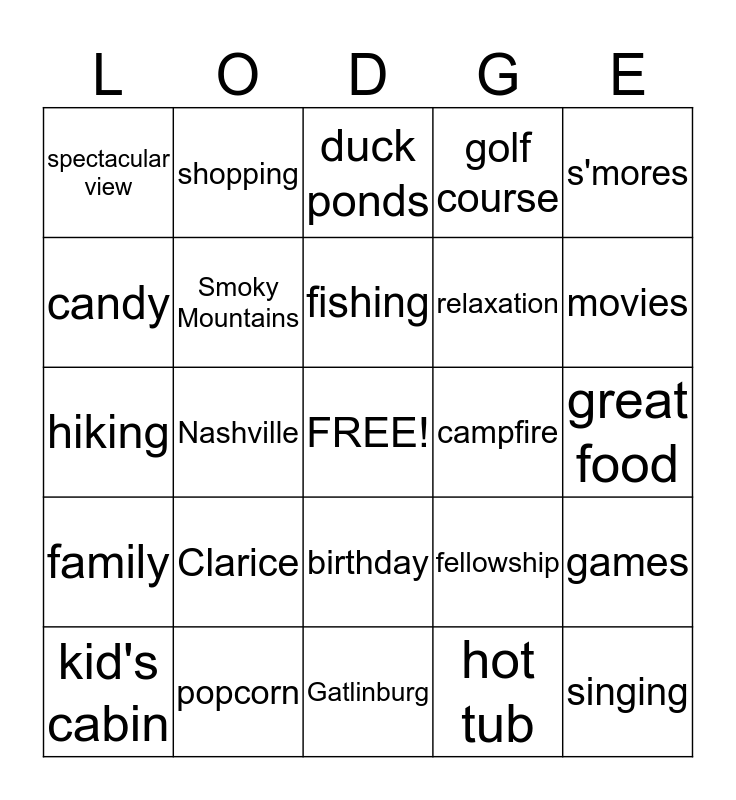 | L | O | D | G | E |
|---|---|---|---|---|
| spectacular view | shopping | duck ponds | golf course | s'mores |
| candy | Smoky Mountains | fishing | relaxation | movies |
| hiking | Nashville | FREE! | campfire | great food |
| family | Clarice | birthday | fellowship | games |
| kid's cabin | popcorn | Gatlinburg | hot tub | singing |